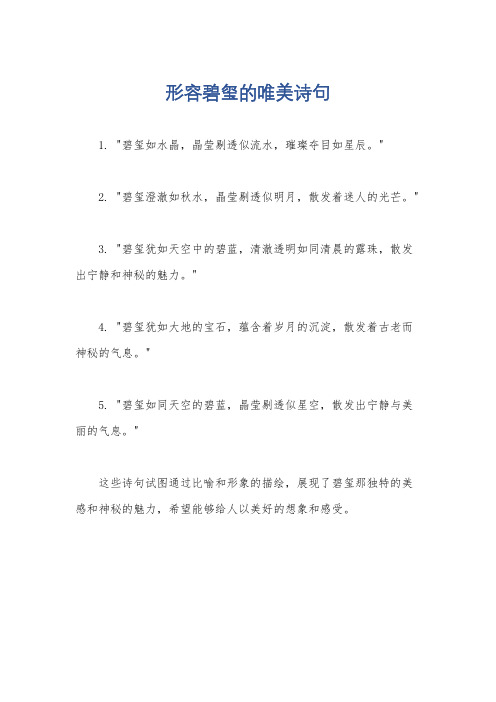 形容碧玺的唯美诗句

1. "碧玺如水晶，晶莹剔透似流水，璀璨夺目如星辰。"

2. "碧玺澄澈如秋水，晶莹剔透似明月，散发着迷人的光芒。"

3. "碧玺犹如天空中的碧蓝，清澈透明如同清晨的露珠，散发出宁静和神秘的魅力。"

4. "碧玺犹如大地的宝石，蕴含着岁月的沉淀，散发着古老而神秘的气息。"

5. "碧玺如同天空的碧蓝，晶莹剔透似星空，散发出宁静与美丽的气息。"

这些诗句试图通过比喻和形象的描绘，展现了碧玺那独特的美感和神秘的魅力，希望能够给人以美好的想象和感受。